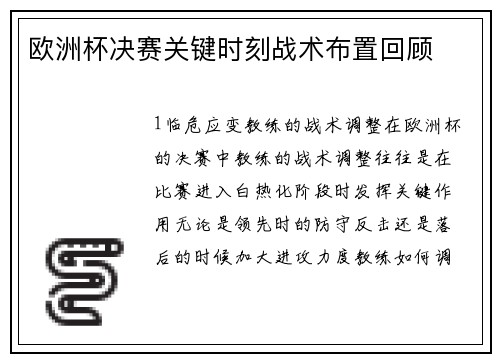 欧洲杯决赛关键时刻战术布置回顾

1临危应变教练的战术调整在欧洲杯的决赛中教练的战术调整往往是在比赛进入白热化阶段时发挥关键作用无论是领先时的防守反击还是落后的时候加大进攻力度教练如何调